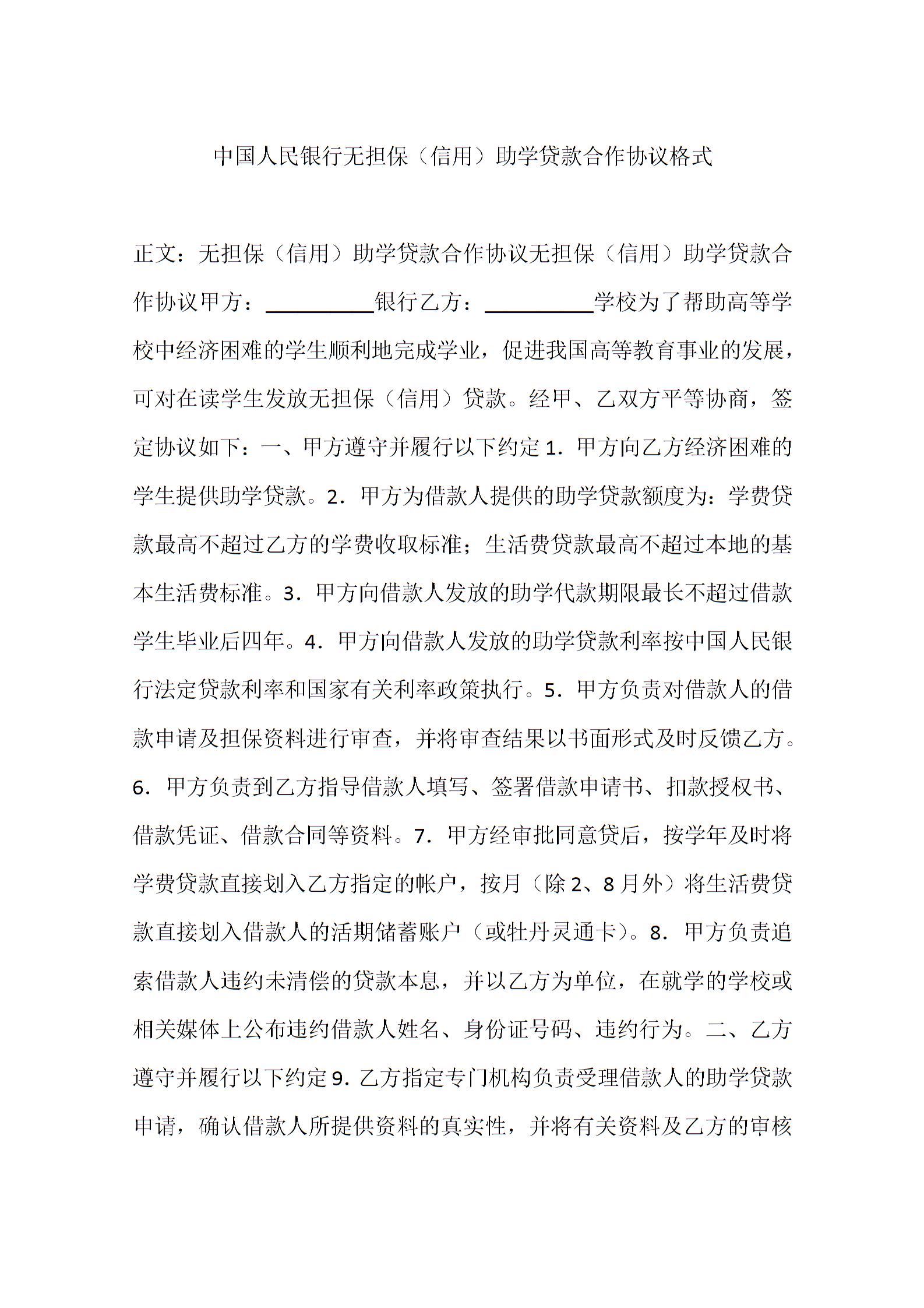 中国人民银行无担保（信用）助学贷款合作协议格式

正文：无担保（信用）助学贷款合作协议无担保（信用）助学贷款合作协议甲方：__________银行乙方：__________学校为了帮助高等学校中经济困难的学生顺利地完成学业，促进我国高等教育事业的发展，可对在读学生发放无担保（信用）贷款。经甲、乙双方平等协商，签定协议如下：一、甲方遵守并履行以下约定1．甲方向乙方经济困难的学生提供助学贷款。2．甲方为借款人提供的助学贷款额度为：学费贷款最高不超过乙方的学费收取标准；生活费贷款最高不超过本地的基本生活费标准。3．甲方向借款人发放的助学代款期限最长不超过借款学生毕业后四年。4．甲方向借款人发放的助学贷款利率按中国人民银行法定贷款利率和国家有关利率政策执行。5．甲方负责对借款人的借款申请及担保资料进行审查，并将审查结果以书面形式及时反馈乙方。6．甲方负责到乙方指导借款人填写、签署借款申请书、扣款授权书、借款凭证、借款合同等资料。7．甲方经审批同意贷后，按学年及时将学费贷款直接划入乙方指定的帐户，按月（除2、8月外）将生活费贷款直接划入借款人的活期储蓄账户（或牡丹灵通卡）。8．甲方负责追索借款人违约未清偿的贷款本息，并以乙方为单位，在就学的学校或相关媒体上公布违约借款人姓名、身份证号码、违约行为。二、乙方遵守并履行以下约定9．乙方指定专门机构负责受理借款人的助学贷款申请，确认借款人所提供资料的真实性，并将有关资料及乙方的审核